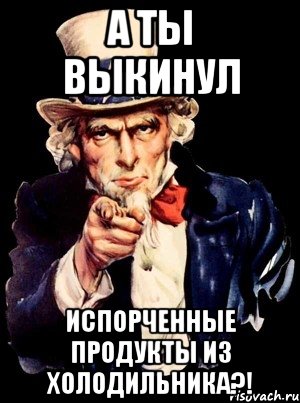 А ТЫ ВЫКИНУЛ

ИСПОРЧЕННЫЕ ПРОДУКТЫ ИЗ ХОЛОДИЛЬНИКА?!

risovach.ru